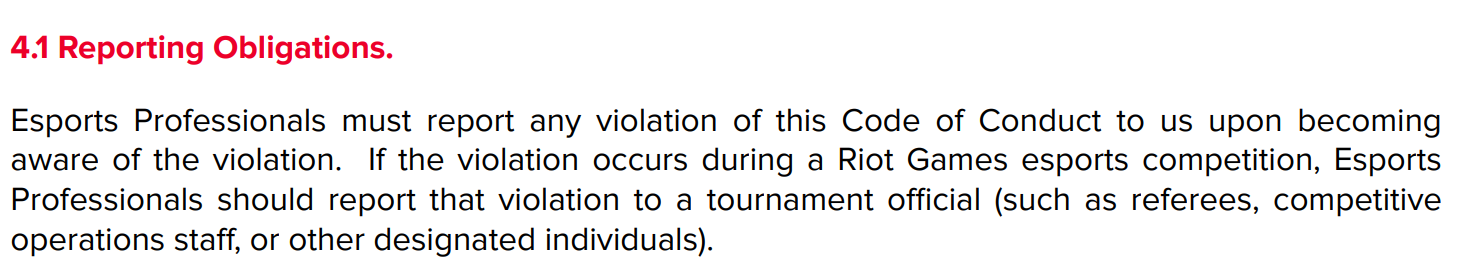 4.1 Reporting Obligations.

Esports Professionals must report any violation of this Code of Conduct to us upon becoming aware of the violation. If the violation occurs during a Riot Games esports competition, Esports Professionals should report that violation to a tournament official (such as referees, competitive operations staff, or other designated individuals).